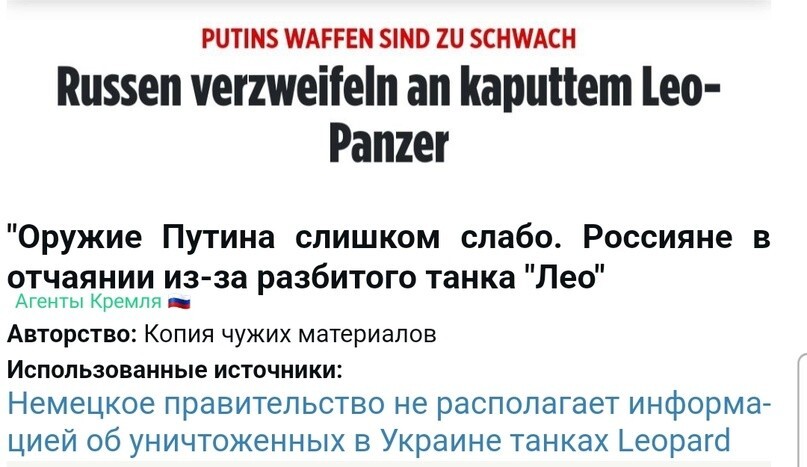 PUTINS WAFFEN SIND ZU SCHWACH

Russen verzweifeln an kaputtem Leo-Panzer

"Оружие Путина слишком слабо. Россияне в отчаянии из-за разбитого танка "Лео"

Агенты Кремля

Авторство: Копия чужих материалов

Использованные источники:

Немецкое правительство не располагает информацией об уничтоженных в Украине танках Leopard